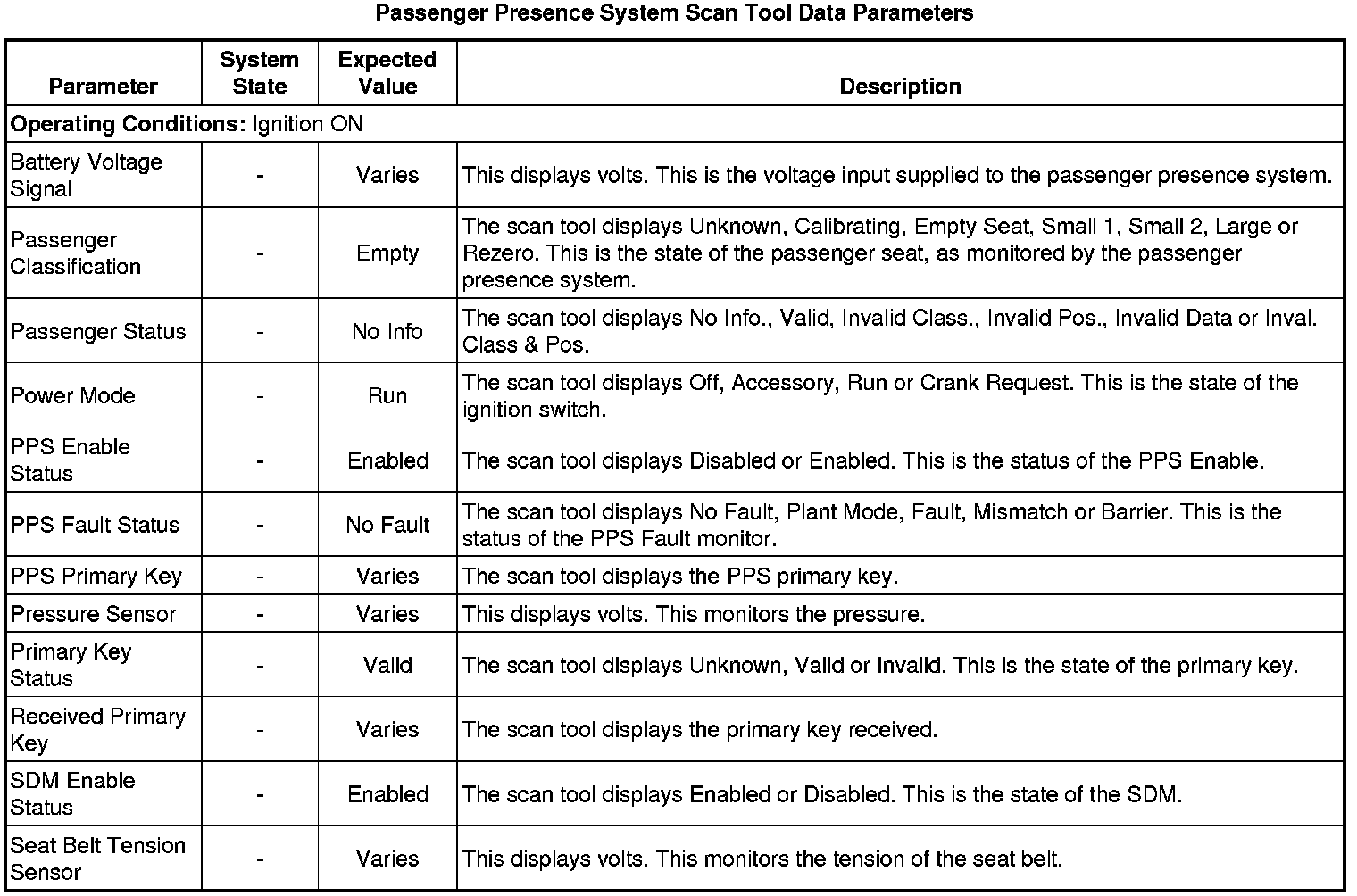 Passenger Presence System Scan Tool Data Parameters

| Parameter | System State | Expected Value | Description |
|---|---|---|---|
| **Operating Conditions:** Ignition ON | | | |
| Battery Voltage Signal | - | Varies | This displays volts. This is the voltage input supplied to the passenger presence system. |
| Passenger Classification | - | Empty | The scan tool displays Unknown, Calibrating, Empty Seat, Small 1, Small 2, Large or Rezero. This is the state of the passenger seat, as monitored by the passenger presence system. |
| Passenger Status | - | No Info | The scan tool displays No Info., Valid, Invalid Class., Invalid Pos., Invalid Data or Inval. Class & Pos. |
| Power Mode | - | Run | The scan tool displays Off, Accessory, Run or Crank Request. This is the state of the ignition switch. |
| PPS Enable Status | - | Enabled | The scan tool displays Disabled or Enabled. This is the status of the PPS Enable. |
| PPS Fault Status | - | No Fault | The scan tool displays No Fault, Plant Mode, Fault, Mismatch or Barrier. This is the status of the PPS Fault monitor. |
| PPS Primary Key | - | Varies | The scan tool displays the PPS primary key. |
| Pressure Sensor | - | Varies | This displays volts. This monitors the pressure. |
| Primary Key Status | - | Valid | The scan tool displays Unknown, Valid or Invalid. This is the state of the primary key. |
| Received Primary Key | - | Varies | The scan tool displays the primary key received. |
| SDM Enable Status | - | Enabled | The scan tool displays Enabled or Disabled. This is the state of the SDM. |
| Seat Belt Tension Sensor | - | Varies | This displays volts. This monitors the tension of the seat belt. |